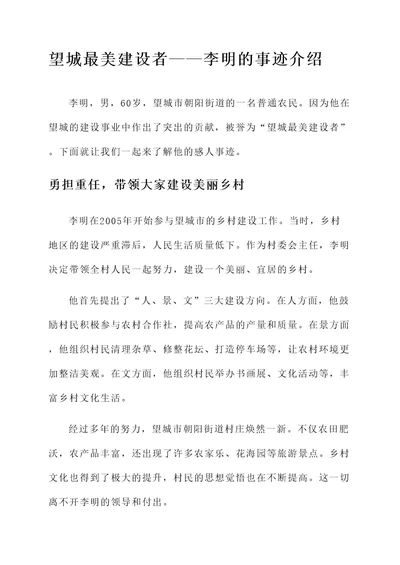 望城最美建设者——李明的事迹介绍

李明，男，60岁，望城市朝阳街道的一名普通农民。因为他在望城的建设事业中作出了突出的贡献，被誉为“望城最美建设者”。下面就让我们一起来了解他的感人事迹。

勇担重任，带领大家建设美丽乡村

李明在2005年开始参与望城市的乡村建设工作。当时，乡村地区的建设严重滞后，人民生活质量低下。作为村委会主任，李明决定带领全村人民一起努力，建设一个美丽、宜居的乡村。

他首先提出了“人、景、文”三大建设方向。在人方面，他鼓励村民积极参与农村合作社，提高农产品的产量和质量。在景方面，他组织村民清理杂草、修整花坛、打造停车场等，让农村环境更加整洁美观。在文方面，他组织村民举办书画展、文化活动等，丰富乡村文化生活。

经过多年的努力，望城市朝阳街道村庄焕然一新。不仅农田肥沃，农产品丰富，还出现了许多农家乐、花海园等旅游景点。乡村文化也得到了极大的提升，村民的思想觉悟也在不断提高。这一切离不开李明的领导和付出。